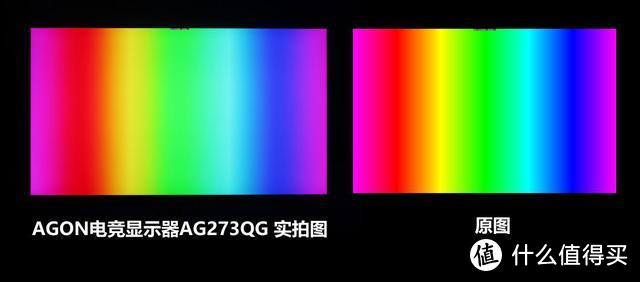 AGON电竞显示器AG273QG 实拍图

原图

值 什么值得买